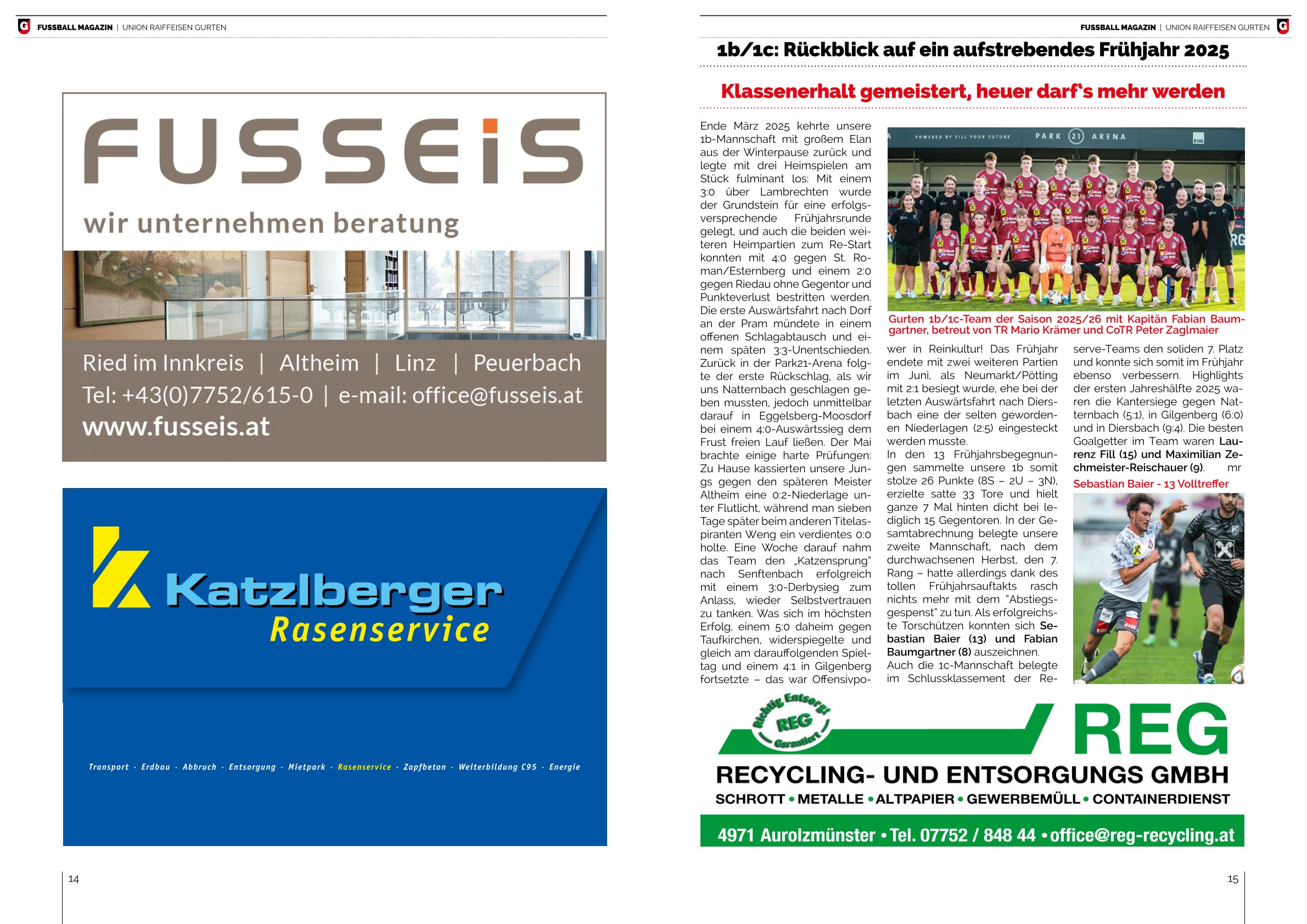 FUSSBALL MAGAZIN | UNION RAIFFEISEN GURTEN

FUSSEiS
wir unternehmen beratung

Ried im Innkreis | Altheim | Linz | Peuerbach
Tel: +43(0)7752/615-0 | e-mail: office@fusseis.at
www.fusseis.at

Katzlberger
Rasenservice

Transport · Erdbau · Abbruch · Entsorgung · Mietpark · Rasenservice · Zapfbeton · Weiterbildung C95 · Energie

14

FUSSBALL MAGAZIN | UNION RAIFFEISEN GURTEN

1b/1c: Rückblick auf ein aufstrebendes Frühjahr 2025

Klassenerhalt gemeistert, heuer darf's mehr werden

Ende März 2025 kehrte unsere 1b-Mannschaft mit großem Elan aus der Winterpause zurück und legte mit drei Heimspielen am Stück fulminant los: Mit einem 3:0 über Lambrechten wurde der Grundstein für eine erfolgsversprechende Frühjahrsrunde gelegt, und auch die beiden weiteren Heimpartien zum Re-Start konnten mit 4:0 gegen St. Roman/Esternberg und einem 2:0 gegen Riedau ohne Gegentor und Punkteverlust bestritten werden. Die erste Auswärtsfahrt nach Dorf an der Pram mündete in einem offenen Schlagabtausch und einem späten 3:3-Unentschieden. Zurück in der Park21-Arena folgte der erste Rückschlag, als wir uns Natternbach geschlagen geben mussten, jedoch unmittelbar darauf in Eggelsberg-Moosdorf bei einem 4:0-Auswärtssieg dem Frust freien Lauf ließen. Der Mai brachte einige harte Prüfungen: Zu Hause kassierten unsere Jungs gegen den späteren Meister Altheim eine 0:2-Niederlage unter Flutlicht, während man sieben Tage später beim anderen Titelaspiranten Weng ein verdientes 0:0 holte. Eine Woche darauf nahm das Team den „Katzensprung" nach Senftenbach erfolgreich mit einem 3:0-Derbysieg zum Anlass, wieder Selbstvertrauen zu tanken. Was sich im höchsten Erfolg, einem 5:0 daheim gegen Taufkirchen, widerspiegelte und gleich am darauffolgenden Spieltag und einem 4:1 in Gilgenberg fortsetzte – das war Offensivpower in Reinkultur! Das Frühjahr endete mit zwei weiteren Partien im Juni, als Neumarkt/Pötting mit 2:1 besiegt wurde, ehe bei der letzten Auswärtsfahrt nach Diersbach eine der selten gewordenen Niederlagen (2:5) eingesteckt werden musste.
In den 13 Frühjahrsbegegnungen sammelte unsere 1b somit stolze 26 Punkte (8S – 2U – 3N), erzielte satte 33 Tore und hielt ganze 7 Mal hinten dicht bei lediglich 15 Gegentoren. In der Gesamtabrechnung belegte unsere zweite Mannschaft, nach dem durchwachsenen Herbst, den 7. Rang – hatte allerdings dank des tollen Frühjahrsauftakts rasch nichts mehr mit dem "Abstiegsgespenst" zu tun. Als erfolgreichste Torschützen konnten sich Sebastian Baier (13) und Fabian Baumgartner (8) auszeichnen.
Auch die 1c-Mannschaft belegte im Schlussklassement der Reserve-Teams den soliden 7. Platz und konnte sich somit im Frühjahr ebenso verbessern. Highlights der ersten Jahreshälfte 2025 waren die Kantersiege gegen Natternbach (5:1), in Gilgenberg (6:0) und in Diersbach (9:4). Die besten Goalgetter im Team waren Laurenz Fill (15) und Maximilian Zechmeister-Reischauer (9). mr

POWERED BY FILL YOUR FUTURE PARK 21 ARENA

Gurten 1b/1c-Team der Saison 2025/26 mit Kapitän Fabian Baumgartner, betreut von TR Mario Krämer und CoTR Peter Zaglmaier

Sebastian Baier - 13 Volltreffer

Richtig Entsorgt REG Garantiert
REG
RECYCLING- UND ENTSORGUNGS GMBH
SCHROTT • METALLE • ALTPAPIER • GEWERBEMÜLL • CONTAINERDIENST
4971 Aurolzmünster • Tel. 07752 / 848 44 • office@reg-recycling.at

15